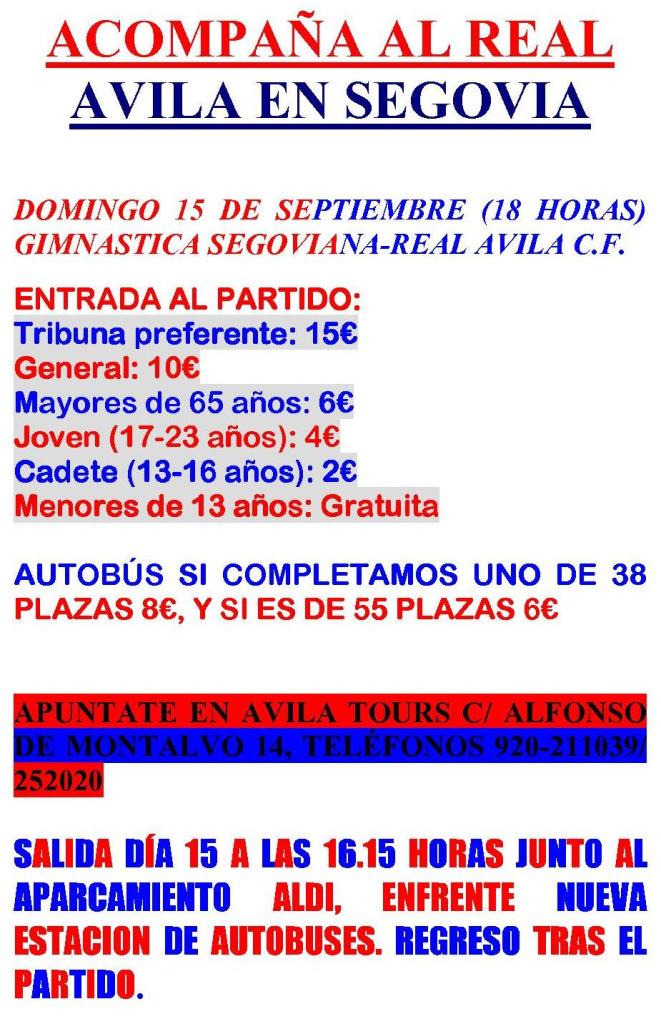 ACOMPAÑA AL REAL
AVILA EN SEGOVIA

DOMINGO 15 DE SEPTIEMBRE (18 HORAS)
GIMNASTICA SEGOVIANA-REAL AVILA C.F.

ENTRADA AL PARTIDO:
Tribuna preferente: 15€
General: 10€
Mayores de 65 años: 6€
Joven (17-23 años): 4€
Cadete (13-16 años): 2€
Menores de 13 años: Gratuita

AUTOBÚS SI COMPLETAMOS UNO DE 38 PLAZAS 8€, Y SI ES DE 55 PLAZAS 6€

APUNTATE EN AVILA TOURS C/ ALFONSO DE MONTALVO 14, TELÉFONOS 920-211039/ 252020

SALIDA DÍA 15 A LAS 16.15 HORAS JUNTO AL APARCAMIENTO ALDI, ENFRENTE NUEVA ESTACION DE AUTOBUSES. REGRESO TRAS EL PARTIDO.